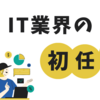 IT業界の

初任